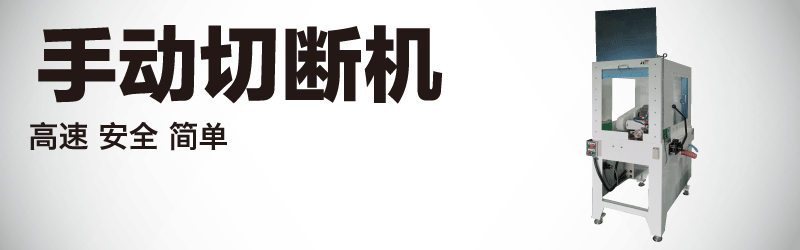 手动切断机

高速 安全 简单